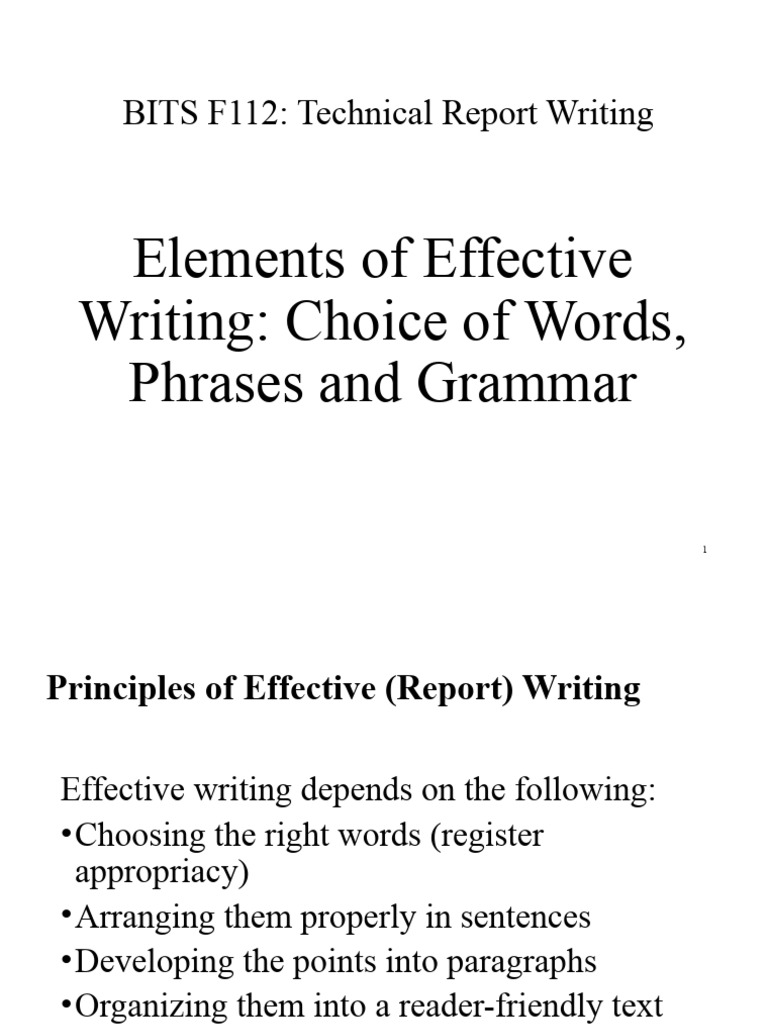 BITS F112: Technical Report Writing

Elements of Effective Writing: Choice of Words, Phrases and Grammar

1

Principles of Effective (Report) Writing

Effective writing depends on the following:

•Choosing the right words (register appropriacy)

•Arranging them properly in sentences

•Developing the points into paragraphs

•Organizing them into a reader-friendly text